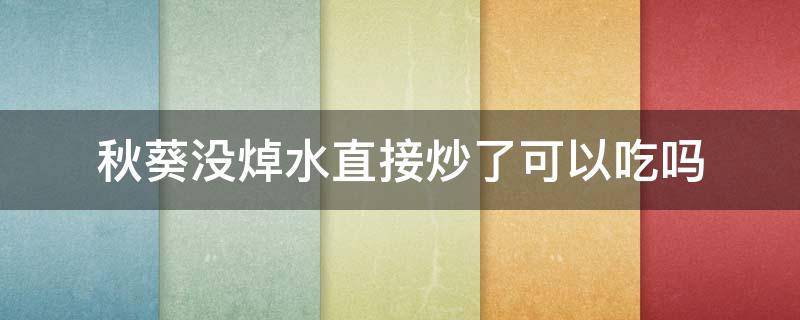 秋葵没焯水直接炒了可以吃吗